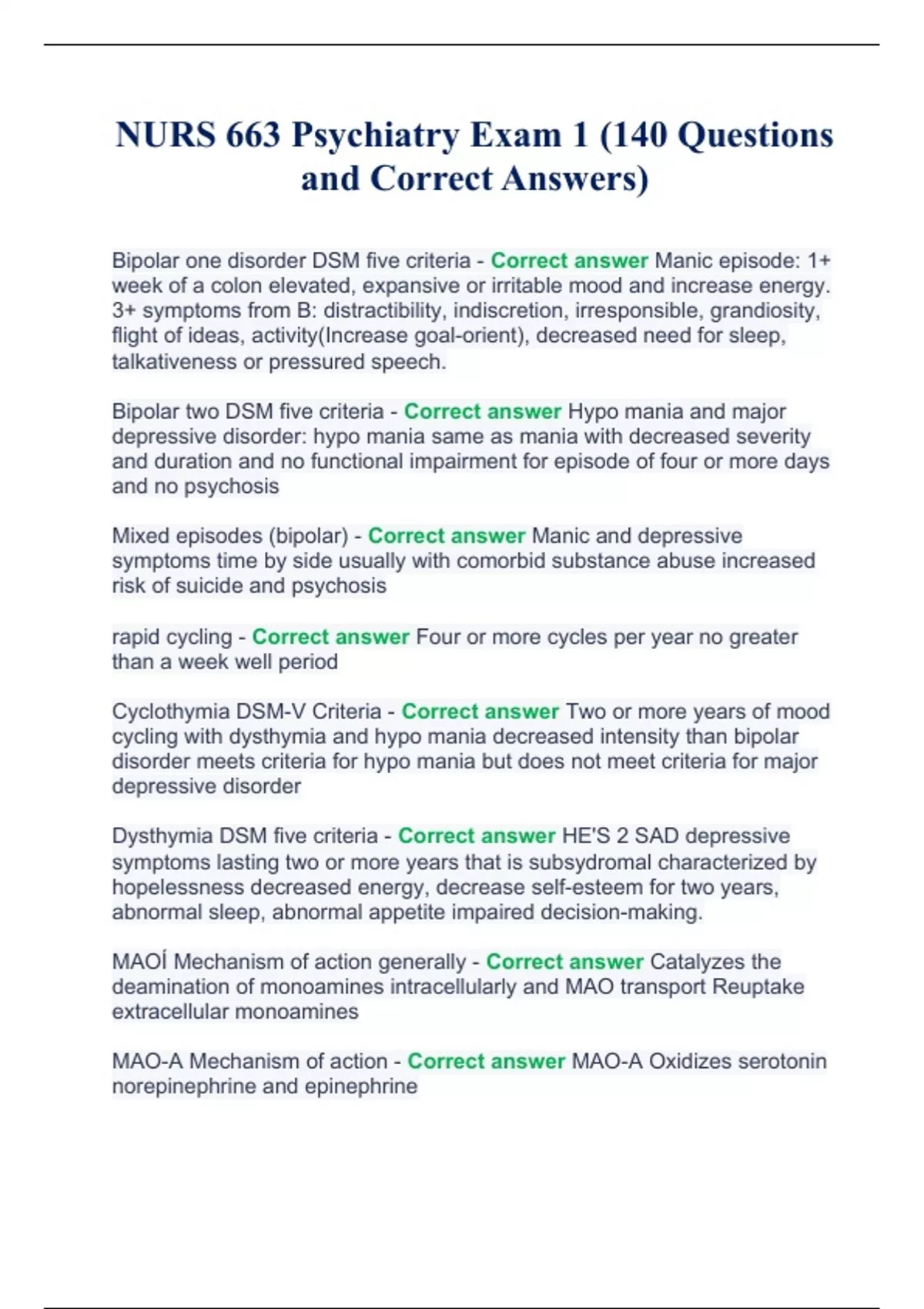 NURS 663 Psychiatry Exam 1 (140 Questions and Correct Answers)

Bipolar one disorder DSM five criteria - Correct answer Manic episode: 1+ week of a colon elevated, expansive or irritable mood and increase energy. 3+ symptoms from B: distractibility, indiscretion, irresponsible, grandiosity, flight of ideas, activity(Increase goal-orient), decreased need for sleep, talkativeness or pressured speech.

Bipolar two DSM five criteria - Correct answer Hypo mania and major depressive disorder: hypo mania same as mania with decreased severity and duration and no functional impairment for episode of four or more days and no psychosis

Mixed episodes (bipolar) - Correct answer Manic and depressive symptoms time by side usually with comorbid substance abuse increased risk of suicide and psychosis

rapid cycling - Correct answer Four or more cycles per year no greater than a week well period

Cyclothymia DSM-V Criteria - Correct answer Two or more years of mood cycling with dysthymia and hypo mania decreased intensity than bipolar disorder meets criteria for hypo mania but does not meet criteria for major depressive disorder

Dysthymia DSM five criteria - Correct answer HE'S 2 SAD depressive symptoms lasting two or more years that is subsydromal characterized by hopelessness decreased energy, decrease self-esteem for two years, abnormal sleep, abnormal appetite impaired decision-making.

MAOÍ Mechanism of action generally - Correct answer Catalyzes the deamination of monoamines intracellularly and MAO transport Reuptake extracellular monoamines

MAO-A Mechanism of action - Correct answer MAO-A Oxidizes serotonin norepinephrine and epinephrine